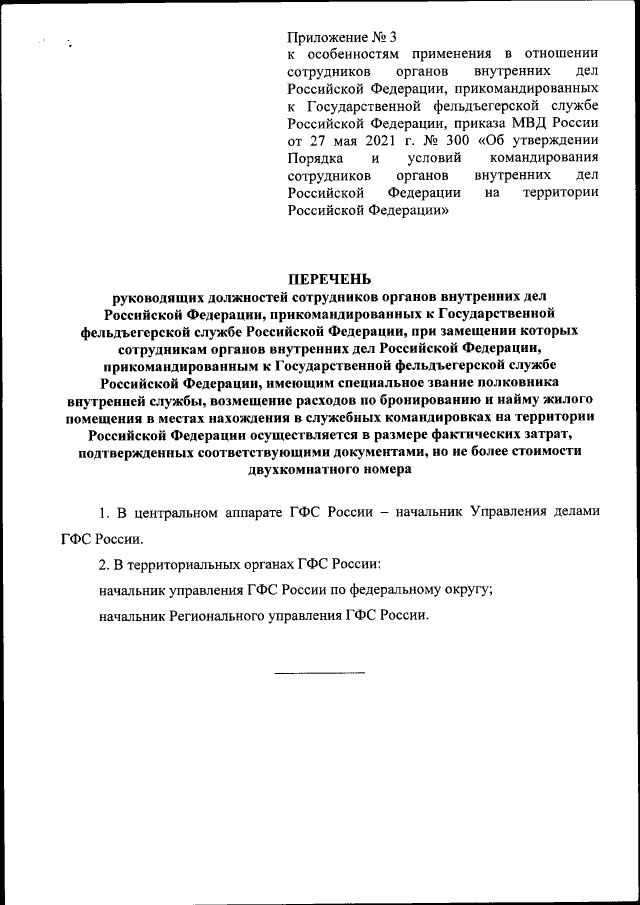 Приложение № 3
к особенностям применения в отношении сотрудников органов внутренних дел Российской Федерации, прикомандированных к Государственной фельдъегерской службе Российской Федерации, приказа МВД России от 27 мая 2021 г. № 300 «Об утверждении Порядка и условий командирования сотрудников органов внутренних дел Российской Федерации на территории Российской Федерации»

ПЕРЕЧЕНЬ
руководящих должностей сотрудников органов внутренних дел Российской Федерации, прикомандированных к Государственной фельдъегерской службе Российской Федерации, при замещении которых сотрудникам органов внутренних дел Российской Федерации, прикомандированным к Государственной фельдъегерской службе Российской Федерации, имеющим специальное звание полковника внутренней службы, возмещение расходов по бронированию и найму жилого помещения в местах нахождения в служебных командировках на территории Российской Федерации осуществляется в размере фактических затрат, подтвержденных соответствующими документами, но не более стоимости двухкомнатного номера

1. В центральном аппарате ГФС России – начальник Управления делами ГФС России.

2. В территориальных органах ГФС России:

начальник управления ГФС России по федеральному округу;

начальник Регионального управления ГФС России.